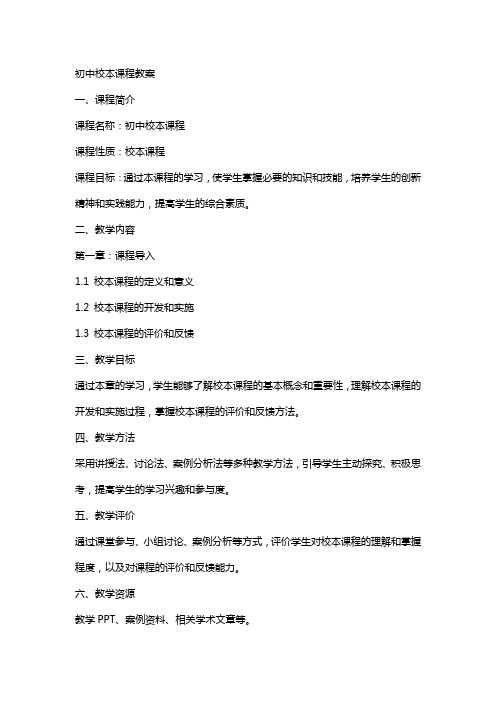 初中校本课程教案

一、课程简介

课程名称：初中校本课程

课程性质：校本课程

课程目标：通过本课程的学习，使学生掌握必要的知识和技能，培养学生的创新精神和实践能力，提高学生的综合素质。

二、教学内容

第一章：课程导入

1.1 校本课程的定义和意义

1.2 校本课程的开发和实施

1.3 校本课程的评价和反馈

三、教学目标

通过本章的学习，学生能够了解校本课程的基本概念和重要性，理解校本课程的开发和实施过程，掌握校本课程的评价和反馈方法。

四、教学方法

采用讲授法、讨论法、案例分析法等多种教学方法，引导学生主动探究、积极思考，提高学生的学习兴趣和参与度。

五、教学评价

通过课堂参与、小组讨论、案例分析等方式，评价学生对校本课程的理解和掌握程度，以及对课程的评价和反馈能力。

六、教学资源

教学 PPT、案例资料、相关学术文章等。